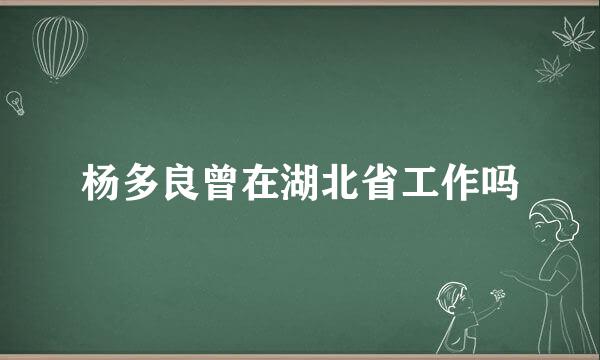 杨多良曾在湖北省工作吗